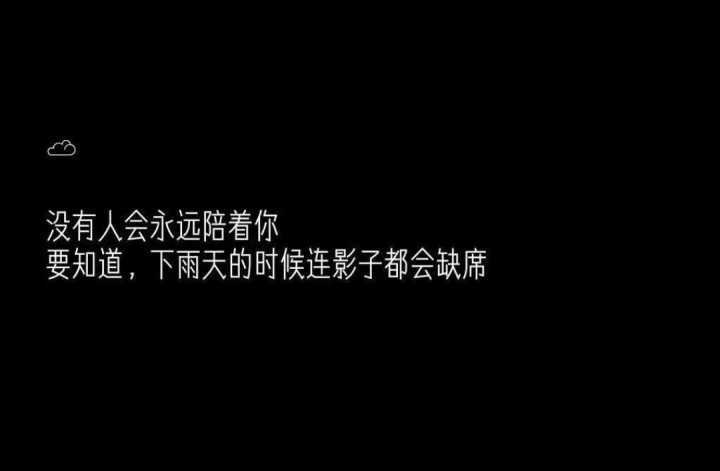 没有人会永远陪着你
要知道，下雨天的时候连影子都会缺席